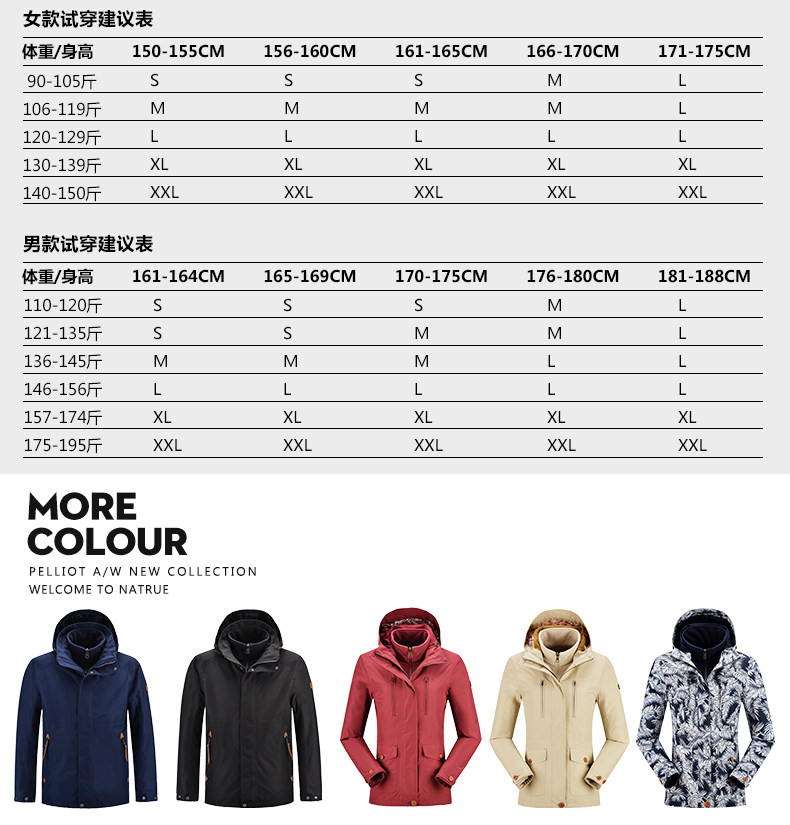 女款试穿建议表

| 体重/身高 | 150-155CM | 156-160CM | 161-165CM | 166-170CM | 171-175CM |
|---|---|---|---|---|---|
| 90-105斤 | S | S | S | M | L |
| 106-119斤 | M | M | M | M | L |
| 120-129斤 | L | L | L | L | L |
| 130-139斤 | XL | XL | XL | XL | XL |
| 140-150斤 | XXL | XXL | XXL | XXL | XXL |

男款试穿建议表

| 体重/身高 | 161-164CM | 165-169CM | 170-175CM | 176-180CM | 181-188CM |
|---|---|---|---|---|---|
| 110-120斤 | S | S | S | M | L |
| 121-135斤 | S | S | M | M | L |
| 136-145斤 | M | M | M | L | L |
| 146-156斤 | L | L | L | L | L |
| 157-174斤 | XL | XL | XL | XL | XL |
| 175-195斤 | XXL | XXL | XXL | XXL | XXL |

MORE
COLOUR

PELLIOT A/W NEW COLLECTION
WELCOME TO NATRUE